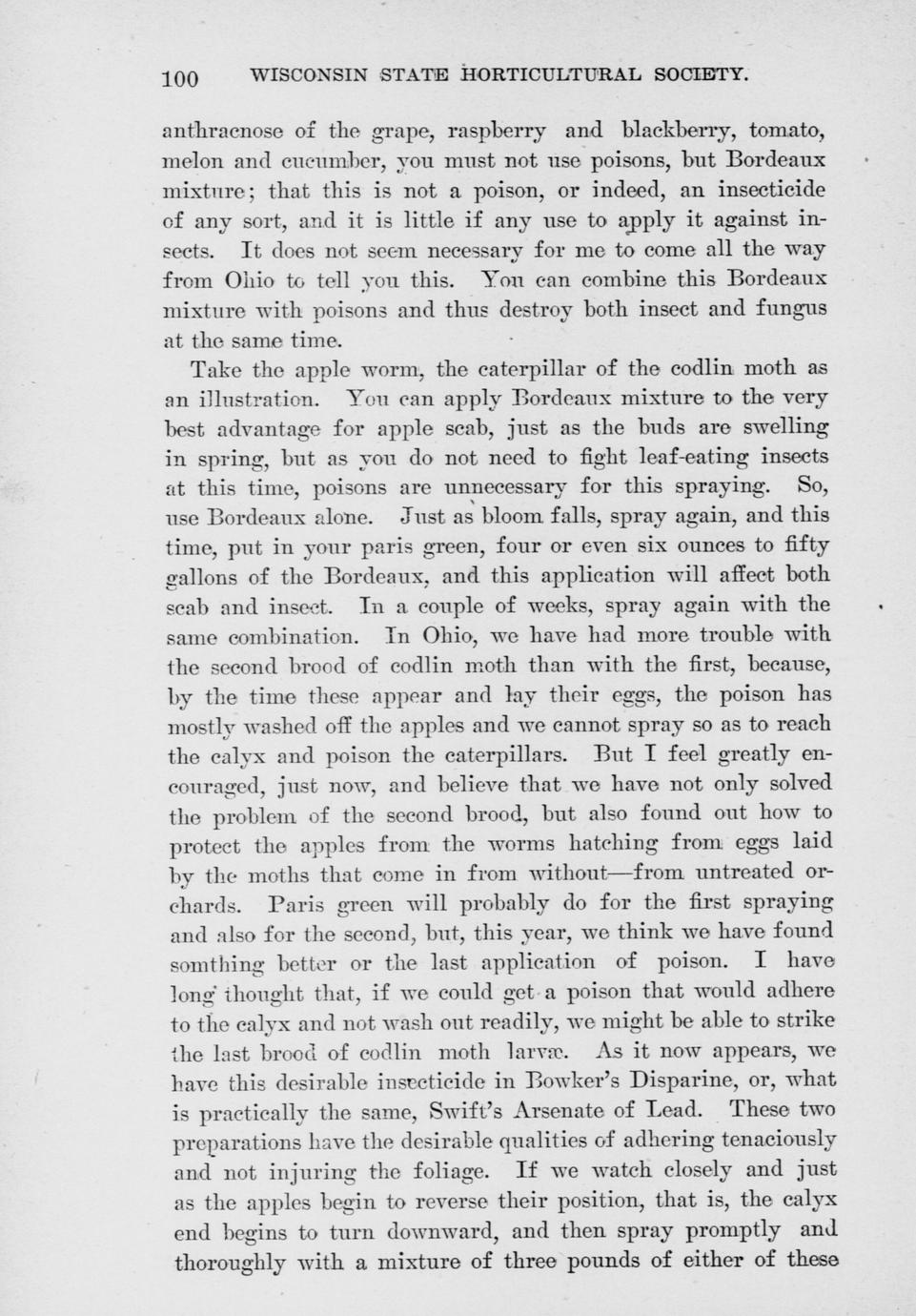 100 WISCONSIN STATE HORTICULTURAL SOCIETY.

anthracnose of the grape, raspberry and blackberry, tomato, melon and cucumber, you must not use poisons, but Bordeaux mixture; that this is not a poison, or indeed, an insecticide of any sort, and it is little if any use to apply it against insects. It does not seem necessary for me to come all the way from Ohio to tell you this. You can combine this Bordeaux mixture with poisons and thus destroy both insect and fungus at the same time.

Take the apple worm, the caterpillar of the codlin moth as an illustration. You can apply Bordeaux mixture to the very best advantage for apple scab, just as the buds are swelling in spring, but as you do not need to fight leaf-eating insects at this time, poisons are unnecessary for this spraying. So, use Bordeaux alone. Just as bloom falls, spray again, and this time, put in your paris green, four or even six ounces to fifty gallons of the Bordeaux, and this application will affect both scab and insect. In a couple of weeks, spray again with the same combination. In Ohio, we have had more trouble with the second brood of codlin moth than with the first, because, by the time these appear and lay their eggs, the poison has mostly washed off the apples and we cannot spray so as to reach the calyx and poison the caterpillars. But I feel greatly encouraged, just now, and believe that we have not only solved the problem of the second brood, but also found out how to protect the apples from the worms hatching from eggs laid by the moths that come in from without—from untreated orchards. Paris green will probably do for the first spraying and also for the second, but, this year, we think we have found somthing better or the last application of poison. I have long thought that, if we could get a poison that would adhere to the calyx and not wash out readily, we might be able to strike the last brood of codlin moth larvæ. As it now appears, we have this desirable insecticide in Bowker's Disparine, or, what is practically the same, Swift's Arsenate of Lead. These two preparations have the desirable qualities of adhering tenaciously and not injuring the foliage. If we watch closely and just as the apples begin to reverse their position, that is, the calyx end begins to turn downward, and then spray promptly and thoroughly with a mixture of three pounds of either of these